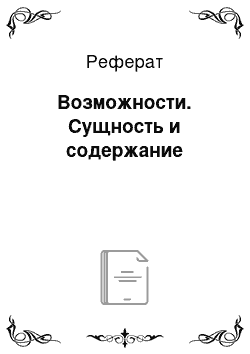 Реферат

Возможности. Сущность и содержание